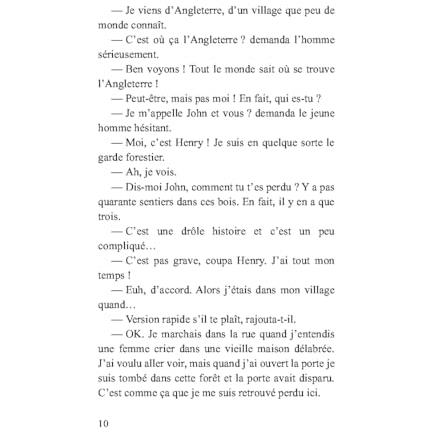 — Je viens d'Angleterre, d'un village que peu de monde connaît.

— C'est où ça l'Angleterre ? demanda l'homme sérieusement.

— Ben voyons ! Tout le monde sait où se trouve l'Angleterre !

— Peut-être, mais pas moi ! En fait, qui es-tu ?

— Je m'appelle John et vous ? demanda le jeune homme hésitant.

— Moi, c'est Henry ! Je suis en quelque sorte le garde forestier.

— Ah, je vois.

— Dis-moi John, comment tu t'es perdu ? Y a pas quarante sentiers dans ces bois. En fait, il y en a que trois.

— C'est une drôle histoire et c'est un peu compliqué…

— C'est pas grave, coupa Henry. J'ai tout mon temps !

— Euh, d'accord. Alors j'étais dans mon village quand…

— Version rapide s'il te plaît, rajouta-t-il.

— OK. Je marchais dans la rue quand j'entendis une femme crier dans une vieille maison délabrée. J'ai voulu aller voir, mais quand j'ai ouvert la porte je suis tombé dans cette forêt et la porte avait disparu. C'est comme ça que je me suis retrouvé perdu ici.

10